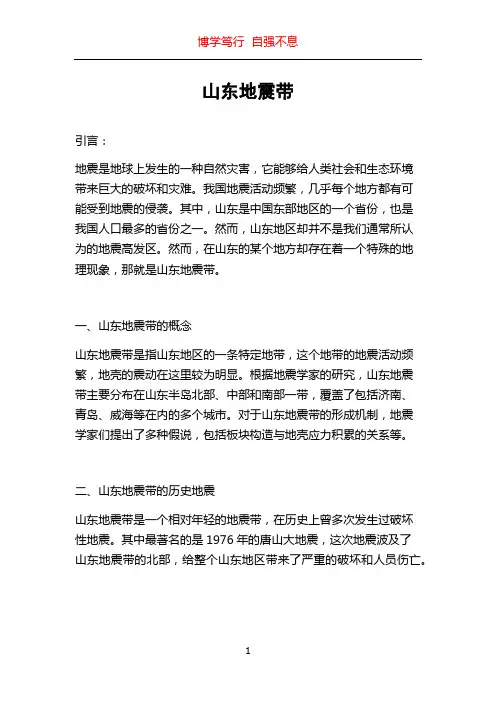 博学笃行 自强不息

山东地震带

引言：

地震是地球上发生的一种自然灾害，它能够给人类社会和生态环境带来巨大的破坏和灾难。我国地震活动频繁，几乎每个地方都有可能受到地震的侵袭。其中，山东是中国东部地区的一个省份，也是我国人口最多的省份之一。然而，山东地区却并不是我们通常所认为的地震高发区。然而，在山东的某个地方却存在着一个特殊的地理现象，那就是山东地震带。

一、山东地震带的概念

山东地震带是指山东地区的一条特定地带，这个地带的地震活动频繁，地壳的震动在这里较为明显。根据地震学家的研究，山东地震带主要分布在山东半岛北部、中部和南部一带，覆盖了包括济南、青岛、威海等在内的多个城市。对于山东地震带的形成机制，地震学家们提出了多种假说，包括板块构造与地壳应力积累的关系等。

二、山东地震带的历史地震

山东地震带是一个相对年轻的地震带，在历史上曾多次发生过破坏性地震。其中最著名的是 1976 年的唐山大地震，这次地震波及了山东地震带的北部，给整个山东地区带来了严重的破坏和人员伤亡。

1